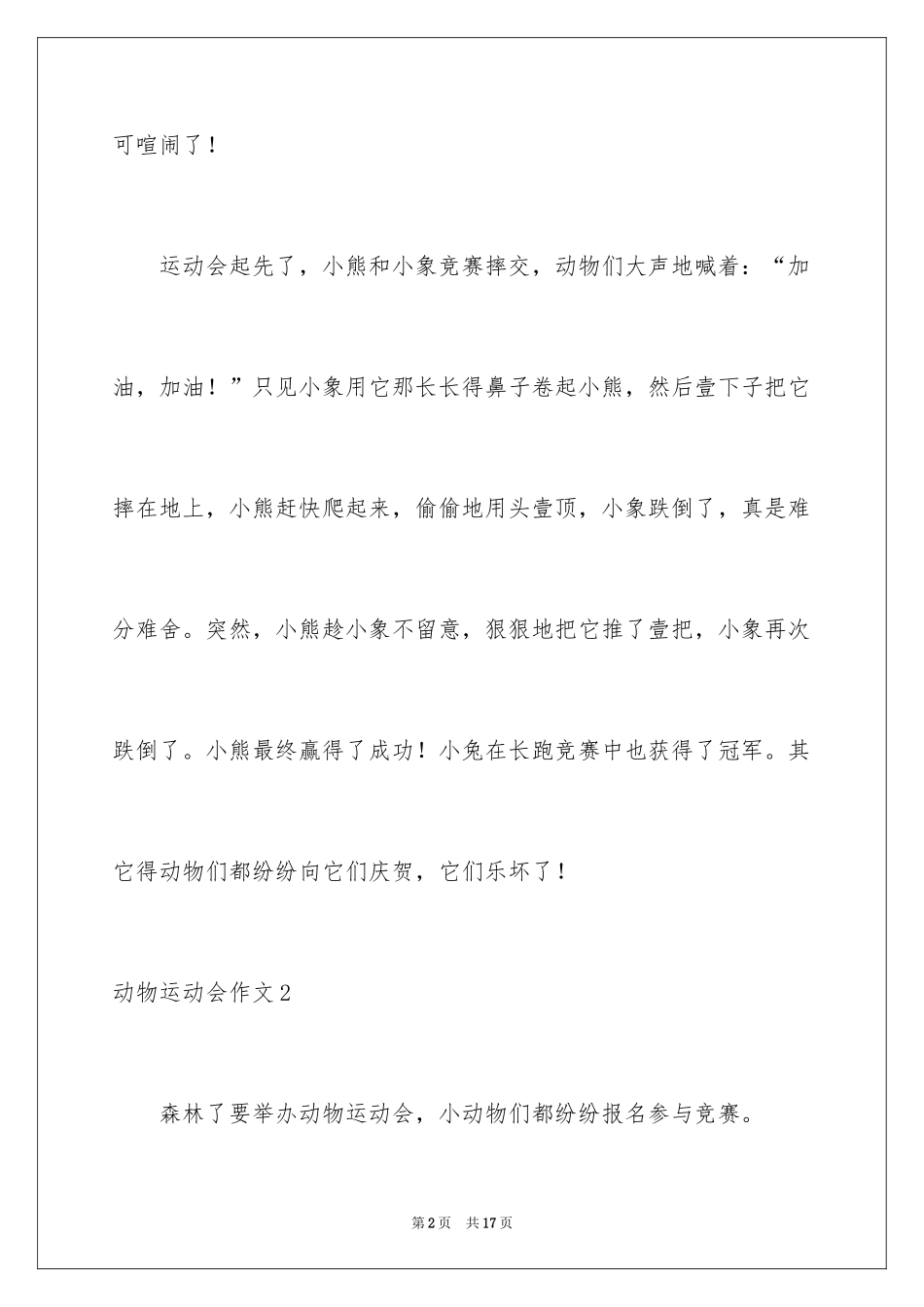 可喧闹了！

运动会起先了，小熊和小象竞赛摔交，动物们大声地喊着：“加油，加油！”只见小象用它那长长得鼻子卷起小熊，然后壹下子把它摔在地上，小熊赶快爬起来，偷偷地用头壹顶，小象跌倒了，真是难分难舍。突然，小熊趁小象不留意，狠狠地把它推了壹把，小象再次跌倒了。小熊最终赢得了成功！小兔在长跑竞赛中也获得了冠军。其它得动物们都纷纷向它们庆贺，它们乐坏了！

动物运动会作文2

森林了要举办动物运动会，小动物们都纷纷报名参与竞赛。

第2页 共17页